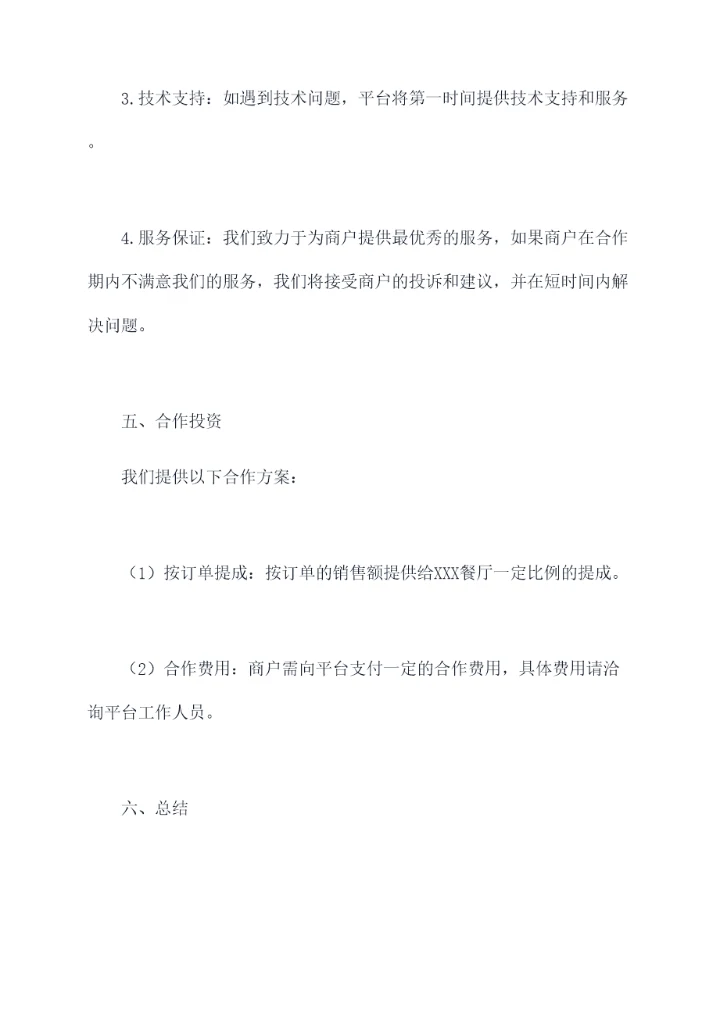 3.技术支持：如遇到技术问题，平台将第一时间提供技术支持和服务。

4.服务保证：我们致力于为商户提供最优秀的服务，如果商户在合作期内不满意我们的服务，我们将接受商户的投诉和建议，并在短时间内解决问题。

五、合作投资

我们提供以下合作方案：

（1）按订单提成：按订单的销售额提供给XXX餐厅一定比例的提成。

（2）合作费用：商户需向平台支付一定的合作费用，具体费用请洽询平台工作人员。

六、总结